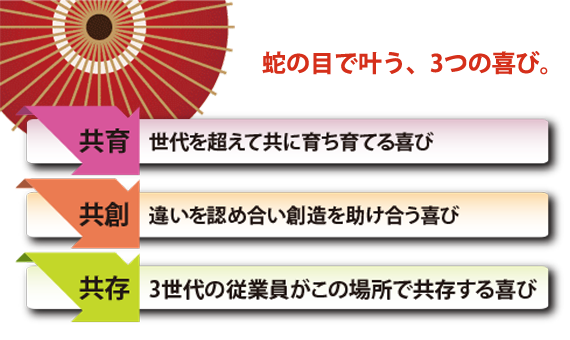 蛇の目で叶う、3つの喜び。

共育　世代を超えて共に育ち育てる喜び

共創　違いを認め合い創造を助け合う喜び

共存　3世代の従業員がこの場所で共存する喜び